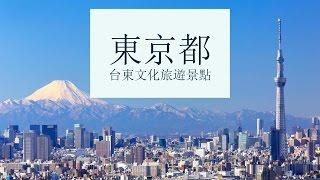 東京都

台東文化旅遊景點